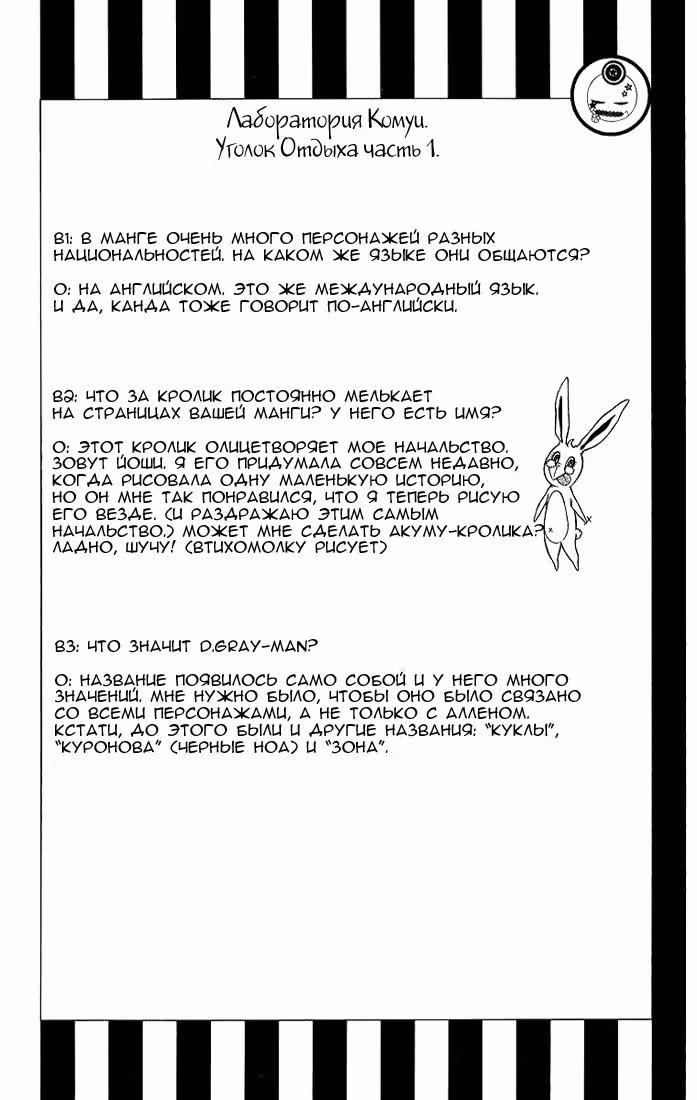 Лаборатория Комуи.
Уголок Отдыха часть 1.

В1: В МАНГЕ ОЧЕНЬ МНОГО ПЕРСОНАЖЕЙ РАЗНЫХ НАЦИОНАЛЬНОСТЕЙ. НА КАКОМ ЖЕ ЯЗЫКЕ ОНИ ОБЩАЮТСЯ?

О: НА АНГЛИЙСКОМ. ЭТО ЖЕ МЕЖДУНАРОДНЫЙ ЯЗЫК. И ДА, КАНДА ТОЖЕ ГОВОРИТ ПО-АНГЛИЙСКИ.

В2: ЧТО ЗА КРОЛИК ПОСТОЯННО МЕЛЬКАЕТ НА СТРАНИЦАХ ВАШЕЙ МАНГИ? У НЕГО ЕСТЬ ИМЯ?

О: ЭТОТ КРОЛИК ОЛИЦЕТВОРЯЕТ МОЕ НАЧАЛЬСТВО. ЗОВУТ ЙОШИ. Я ЕГО ПРИДУМАЛА СОВСЕМ НЕДАВНО, КОГДА РИСОВАЛА ОДНУ МАЛЕНЬКУЮ ИСТОРИЮ, НО ОН МНЕ ТАК ПОНРАВИЛСЯ, ЧТО Я ТЕПЕРЬ РИСУЮ ЕГО ВЕЗДЕ. (И РАЗДРАЖАЮ ЭТИМ САМЫМ НАЧАЛЬСТВО.) МОЖЕТ МНЕ СДЕЛАТЬ АКУМУ-КРОЛИКА? ЛАДНО, ШУЧУ! (ВТИХОМОЛКУ РИСУЕТ)

В3: ЧТО ЗНАЧИТ D.GRAY-MAN?

О: НАЗВАНИЕ ПОЯВИЛОСЬ САМО СОБОЙ И У НЕГО МНОГО ЗНАЧЕНИЙ. МНЕ НУЖНО БЫЛО, ЧТОБЫ ОНО БЫЛО СВЯЗАНО СО ВСЕМИ ПЕРСОНАЖАМИ, А НЕ ТОЛЬКО С АЛЛЕНОМ. КСТАТИ, ДО ЭТОГО БЫЛИ И ДРУГИЕ НАЗВАНИЯ: "КУКЛЫ", "КУРОНОВА" (ЧЕРНЫЕ НОА) И "ЗОНА".